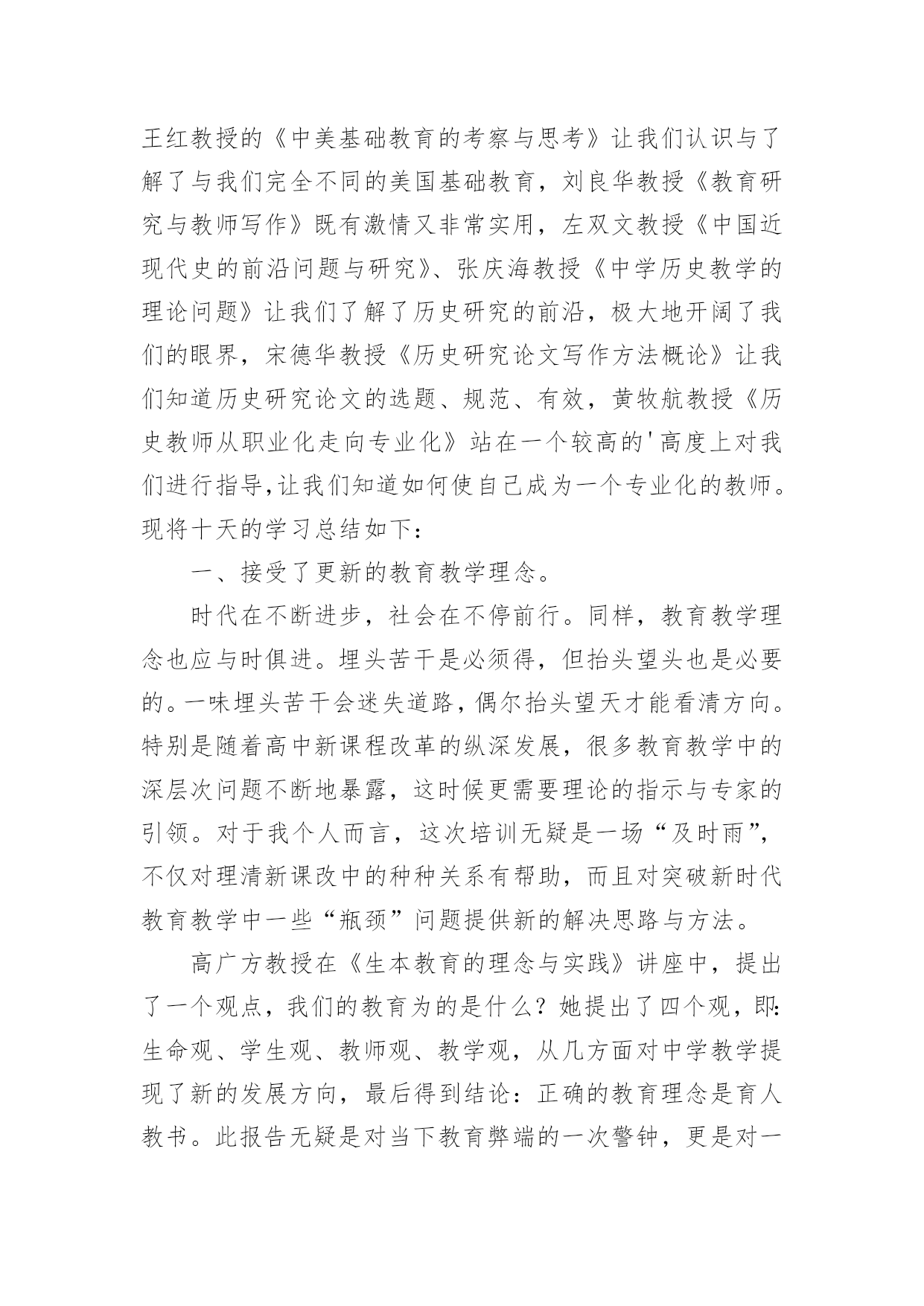 王红教授的《中美基础教育的考察与思考》让我们认识与了解了与我们完全不同的美国基础教育，刘良华教授《教育研究与教师写作》既有激情又非常实用，左双文教授《中国近现代史的前沿问题与研究》、张庆海教授《中学历史教学的理论问题》让我们了解了历史研究的前沿，极大地开阔了我们的眼界，宋德华教授《历史研究论文写作方法概论》让我们知道历史研究论文的选题、规范、有效，黄牧航教授《历史教师从职业化走向专业化》站在一个较高的'高度上对我们进行指导,让我们知道如何使自己成为一个专业化的教师。现将十天的学习总结如下：

一、接受了更新的教育教学理念。

时代在不断进步，社会在不停前行。同样，教育教学理念也应与时俱进。埋头苦干是必须得，但抬头望头也是必要的。一味埋头苦干会迷失道路，偶尔抬头望天才能看清方向。特别是随着高中新课程改革的纵深发展，很多教育教学中的深层次问题不断地暴露，这时候更需要理论的指示与专家的引领。对于我个人而言，这次培训无疑是一场“及时雨”，不仅对理清新课改中的种种关系有帮助，而且对突破新时代教育教学中一些“瓶颈”问题提供新的解决思路与方法。

高广方教授在《生本教育的理念与实践》讲座中，提出了一个观点，我们的教育为的是什么？她提出了四个观，即：生命观、学生观、教师观、教学观，从几方面对中学教学提现了新的发展方向，最后得到结论：正确的教育理念是育人教书。此报告无疑是对当下教育弊端的一次警钟，更是对一